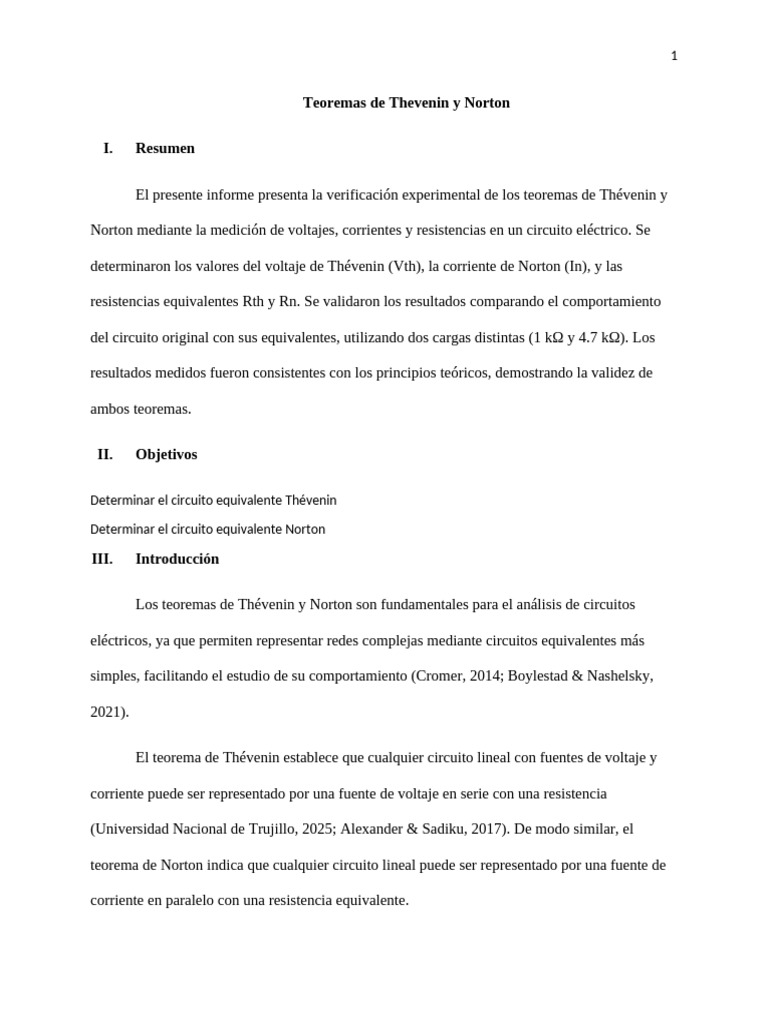 1

Teoremas de Thevenin y Norton

I. Resumen

El presente informe presenta la verificación experimental de los teoremas de Thévenin y Norton mediante la medición de voltajes, corrientes y resistencias en un circuito eléctrico. Se determinaron los valores del voltaje de Thévenin (Vth), la corriente de Norton (In), y las resistencias equivalentes Rth y Rn. Se validaron los resultados comparando el comportamiento del circuito original con sus equivalentes, utilizando dos cargas distintas (1 kΩ y 4.7 kΩ). Los resultados medidos fueron consistentes con los principios teóricos, demostrando la validez de ambos teoremas.

II. Objetivos

Determinar el circuito equivalente Thévenin

Determinar el circuito equivalente Norton

III. Introducción

Los teoremas de Thévenin y Norton son fundamentales para el análisis de circuitos eléctricos, ya que permiten representar redes complejas mediante circuitos equivalentes más simples, facilitando el estudio de su comportamiento (Cromer, 2014; Boylestad & Nashelsky, 2021).

El teorema de Thévenin establece que cualquier circuito lineal con fuentes de voltaje y corriente puede ser representado por una fuente de voltaje en serie con una resistencia (Universidad Nacional de Trujillo, 2025; Alexander & Sadiku, 2017). De modo similar, el teorema de Norton indica que cualquier circuito lineal puede ser representado por una fuente de corriente en paralelo con una resistencia equivalente.